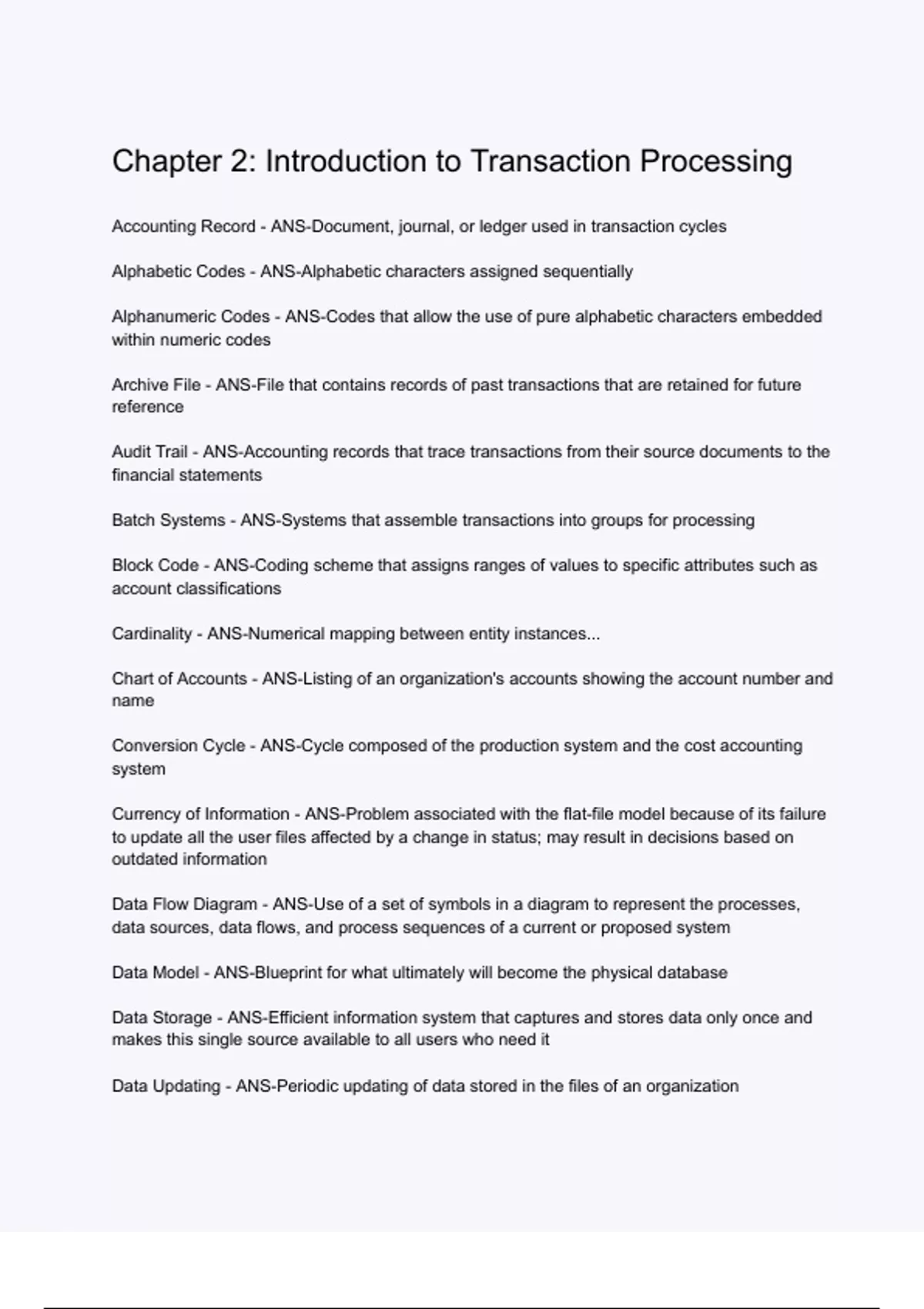 Chapter 2: Introduction to Transaction Processing

Accounting Record - ANS-Document, journal, or ledger used in transaction cycles

Alphabetic Codes - ANS-Alphabetic characters assigned sequentially

Alphanumeric Codes - ANS-Codes that allow the use of pure alphabetic characters embedded within numeric codes

Archive File - ANS-File that contains records of past transactions that are retained for future reference

Audit Trail - ANS-Accounting records that trace transactions from their source documents to the financial statements

Batch Systems - ANS-Systems that assemble transactions into groups for processing

Block Code - ANS-Coding scheme that assigns ranges of values to specific attributes such as account classifications

Cardinality - ANS-Numerical mapping between entity instances...

Chart of Accounts - ANS-Listing of an organization's accounts showing the account number and name

Conversion Cycle - ANS-Cycle composed of the production system and the cost accounting system

Currency of Information - ANS-Problem associated with the flat-file model because of its failure to update all the user files affected by a change in status; may result in decisions based on outdated information

Data Flow Diagram - ANS-Use of a set of symbols in a diagram to represent the processes, data sources, data flows, and process sequences of a current or proposed system

Data Model - ANS-Blueprint for what ultimately will become the physical database

Data Storage - ANS-Efficient information system that captures and stores data only once and makes this single source available to all users who need it

Data Updating - ANS-Periodic updating of data stored in the files of an organization